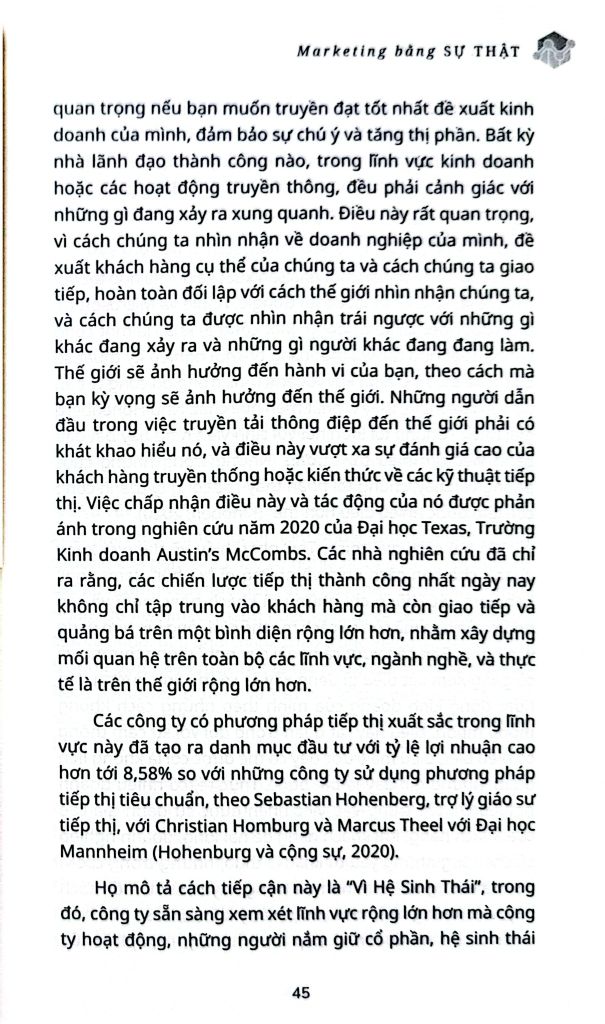 Marketing bằng SỰ THẬT

quan trọng nếu bạn muốn truyền đạt tốt nhất đề xuất kinh doanh của mình, đảm bảo sự chú ý và tăng thị phần. Bất kỳ nhà lãnh đạo thành công nào, trong lĩnh vực kinh doanh hoặc các hoạt động truyền thông, đều phải cảnh giác với những gì đang xảy ra xung quanh. Điều này rất quan trọng, vì cách chúng ta nhìn nhận về doanh nghiệp của mình, đề xuất khách hàng cụ thể của chúng ta và cách chúng ta giao tiếp, hoàn toàn đối lập với cách thế giới nhìn nhận chúng ta, và cách chúng ta được nhìn nhận trái ngược với những gì khác đang xảy ra và những gì người khác đang đang làm. Thế giới sẽ ảnh hưởng đến hành vi của bạn, theo cách mà bạn kỳ vọng sẽ ảnh hưởng đến thế giới. Những người dẫn đầu trong việc truyền tải thông điệp đến thế giới phải có khát khao hiểu nó, và điều này vượt xa sự đánh giá cao của khách hàng truyền thống hoặc kiến thức về các kỹ thuật tiếp thị. Việc chấp nhận điều này và tác động của nó được phản ánh trong nghiên cứu năm 2020 của Đại học Texas, Trường Kinh doanh Austin's McCombs. Các nhà nghiên cứu đã chỉ ra rằng, các chiến lược tiếp thị thành công nhất ngày nay không chỉ tập trung vào khách hàng mà còn giao tiếp và quảng bá trên một bình diện rộng lớn hơn, nhằm xây dựng mối quan hệ trên toàn bộ các lĩnh vực, ngành nghề, và thực tế là trên thế giới rộng lớn hơn.

Các công ty có phương pháp tiếp thị xuất sắc trong lĩnh vực này đã tạo ra danh mục đầu tư với tỷ lệ lợi nhuận cao hơn tới 8,58% so với những công ty sử dụng phương pháp tiếp thị tiêu chuẩn, theo Sebastian Hohenberg, trợ lý giáo sư tiếp thị, với Christian Homburg và Marcus Theel với Đại học Mannheim (Hohenburg và cộng sự, 2020).

Họ mô tả cách tiếp cận này là "Vì Hệ Sinh Thái", trong đó, công ty sẵn sàng xem xét lĩnh vực rộng lớn hơn mà công ty hoạt động, những người nắm giữ cổ phần, hệ sinh thái

45